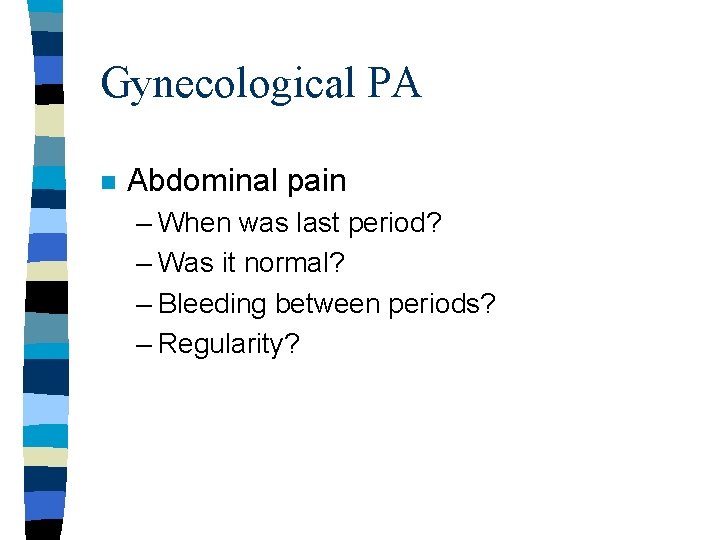 Gynecological PA

Abdominal pain
– When was last period?
– Was it normal?
– Bleeding between periods?
– Regularity?